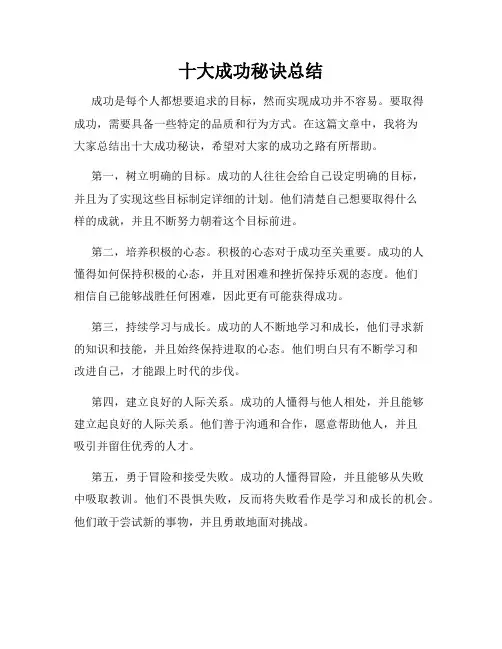 十大成功秘诀总结

成功是每个人都想要追求的目标，然而实现成功并不容易。要取得成功，需要具备一些特定的品质和行为方式。在这篇文章中，我将为大家总结出十大成功秘诀，希望对大家的成功之路有所帮助。

第一，树立明确的目标。成功的人往往会给自己设定明确的目标，并且为了实现这些目标制定详细的计划。他们清楚自己想要取得什么样的成就，并且不断努力朝着这个目标前进。

第二，培养积极的心态。积极的心态对于成功至关重要。成功的人懂得如何保持积极的心态，并且对困难和挫折保持乐观的态度。他们相信自己能够战胜任何困难，因此更有可能获得成功。

第三，持续学习与成长。成功的人不断地学习和成长，他们寻求新的知识和技能，并且始终保持进取的心态。他们明白只有不断学习和改进自己，才能跟上时代的步伐。

第四，建立良好的人际关系。成功的人懂得与他人相处，并且能够建立起良好的人际关系。他们善于沟通和合作，愿意帮助他人，并且吸引并留住优秀的人才。

第五，勇于冒险和接受失败。成功的人懂得冒险，并且能够从失败中吸取教训。他们不畏惧失败，反而将失败看作是学习和成长的机会。他们敢于尝试新的事物，并且勇敢地面对挑战。